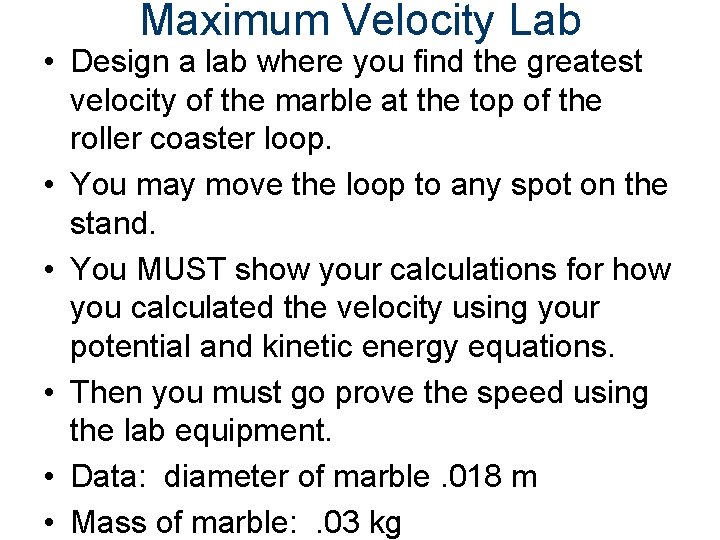 Maximum Velocity Lab

• Design a lab where you find the greatest velocity of the marble at the top of the roller coaster loop.

• You may move the loop to any spot on the stand.

• You MUST show your calculations for how you calculated the velocity using your potential and kinetic energy equations.

• Then you must go prove the speed using the lab equipment.

• Data: diameter of marble .018 m

• Mass of marble: .03 kg